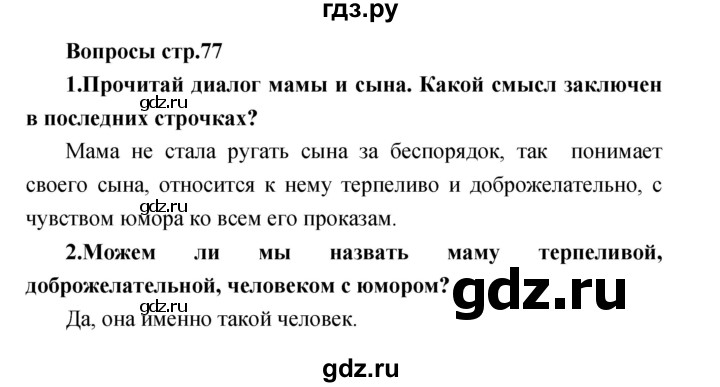 гдз.ру

Вопросы стр.77

1.Прочитай диалог мамы и сына. Какой смысл заключен в последних строчках?

gdz.ru

Мама не стала ругать сына за беспорядок, так понимает своего сына, относится к нему терпеливо и доброжелательно, с чувством юмора ко всем его проказам.

gdz.ru

2.Можем ли мы назвать маму терпеливой, доброжелательной, человеком с юмором?

gdz.ru

gdz.ru

Да, она именно такой человек.

gdz.ru